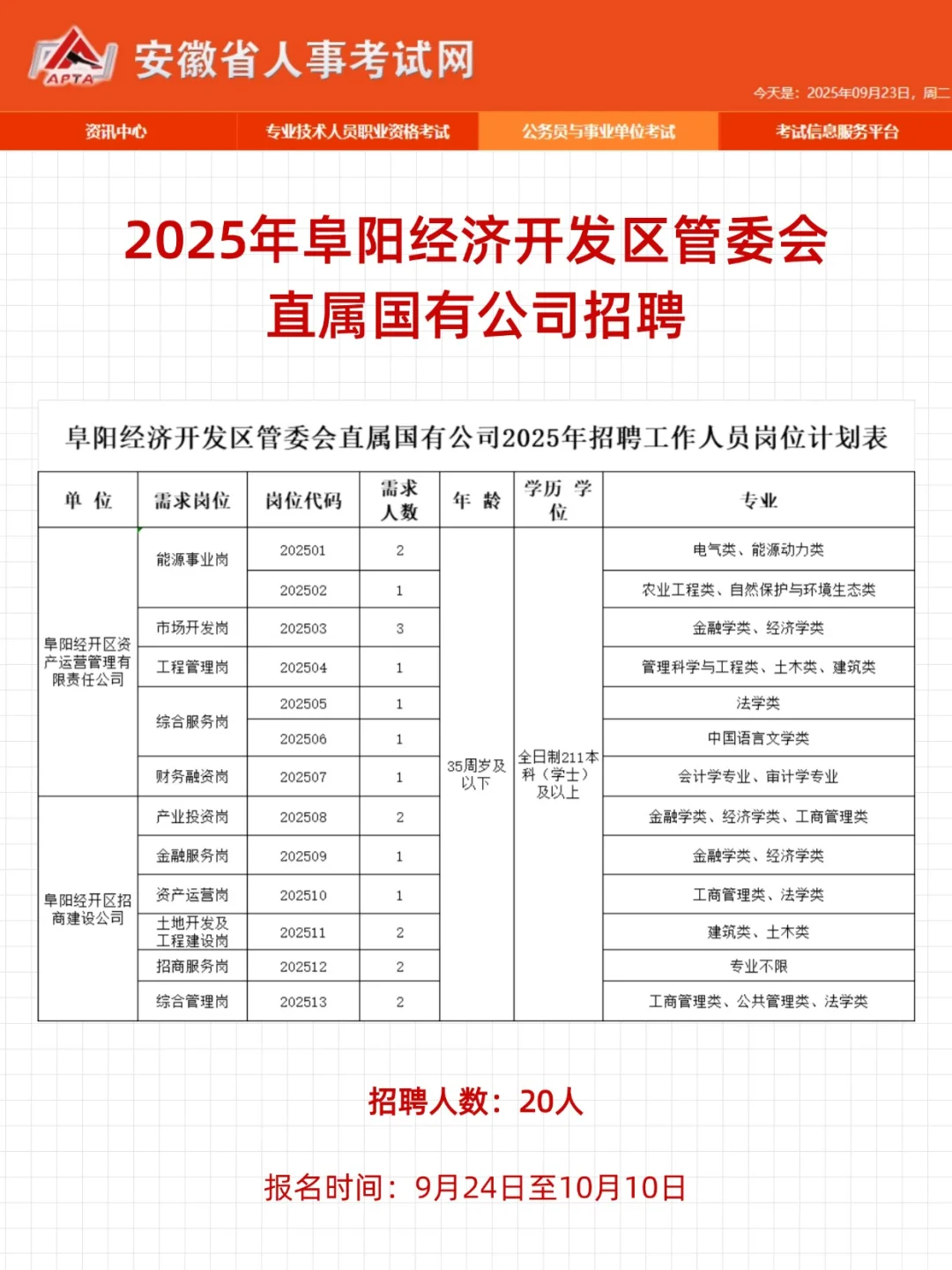 APTA 安徽省人事考试网

今天是：2025年09月23日，周二

资讯中心 专业技术人员职业资格考试 公务员与事业单位考试 考试信息服务平台

2025年阜阳经济开发区管委会直属国有公司招聘

阜阳经济开发区管委会直属国有公司2025年招聘工作人员岗位计划表

| 单 位 | 需求岗位 | 岗位代码 | 需求人数 | 年 龄 | 学历 学位 | 专业 |
|---|---|---|---|---|---|---|
| 阜阳经开区资产运营管理有限责任公司 | 能源事业岗 | 202501 | 2 | 35周岁及以下 | 全日制211本科（学士）及以上 | 电气类、能源动力类 |
| | | 202502 | 1 | | | 农业工程类、自然保护与环境生态类 |
| | 市场开发岗 | 202503 | 3 | | | 金融学类、经济学类 |
| | 工程管理岗 | 202504 | 1 | | | 管理科学与工程类、土木类、建筑类 |
| | 综合服务岗 | 202505 | 1 | | | 法学类 |
| | | 202506 | 1 | | | 中国语言文学类 |
| | 财务融资岗 | 202507 | 1 | | | 会计学专业、审计学专业 |
| 阜阳经开区招商建设公司 | 产业投资岗 | 202508 | 2 | | | 金融学类、经济学类、工商管理类 |
| | 金融服务岗 | 202509 | 1 | | | 金融学类、经济学类 |
| | 资产运营岗 | 202510 | 1 | | | 工商管理类、法学类 |
| | 土地开发及工程建设岗 | 202511 | 2 | | | 建筑类、土木类 |
| | 招商服务岗 | 202512 | 2 | | | 专业不限 |
| | 综合管理岗 | 202513 | 2 | | | 工商管理类、公共管理类、法学类 |

招聘人数：20人

报名时间：9月24日至10月10日